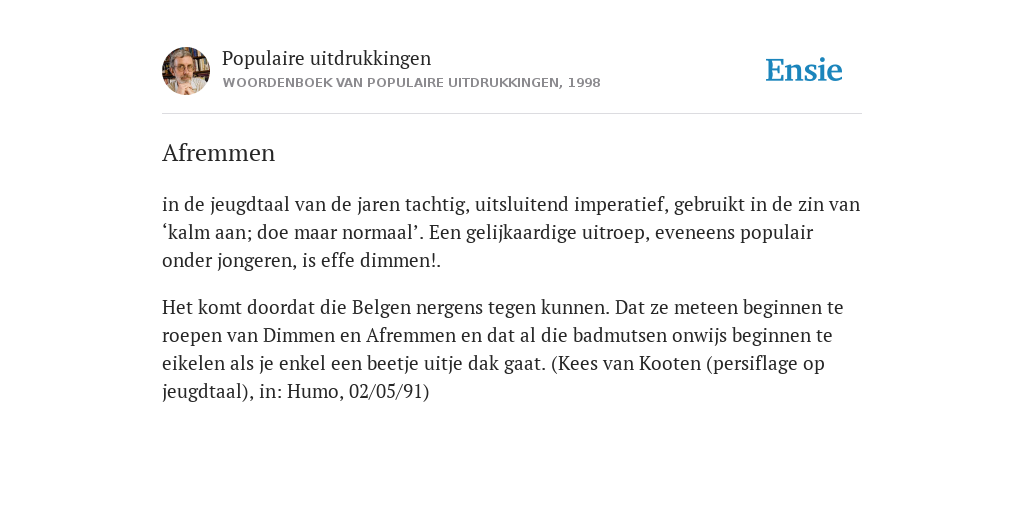 Populaire uitdrukkingen
WOORDENBOEK VAN POPULAIRE UITDRUKKINGEN, 1998

Ensie

Afremmen

in de jeugdtaal van de jaren tachtig, uitsluitend imperatief, gebruikt in de zin van ‘kalm aan; doe maar normaal’. Een gelijkaardige uitroep, eveneens populair onder jongeren, is effe dimmen!.

Het komt doordat die Belgen nergens tegen kunnen. Dat ze meteen beginnen te roepen van Dimmen en Afremmen en dat al die badmutsen onwijs beginnen te eikelen als je enkel een beetje uitje dak gaat. (Kees van Kooten (persiflage op jeugdtaal), in: Humo, 02/05/91)